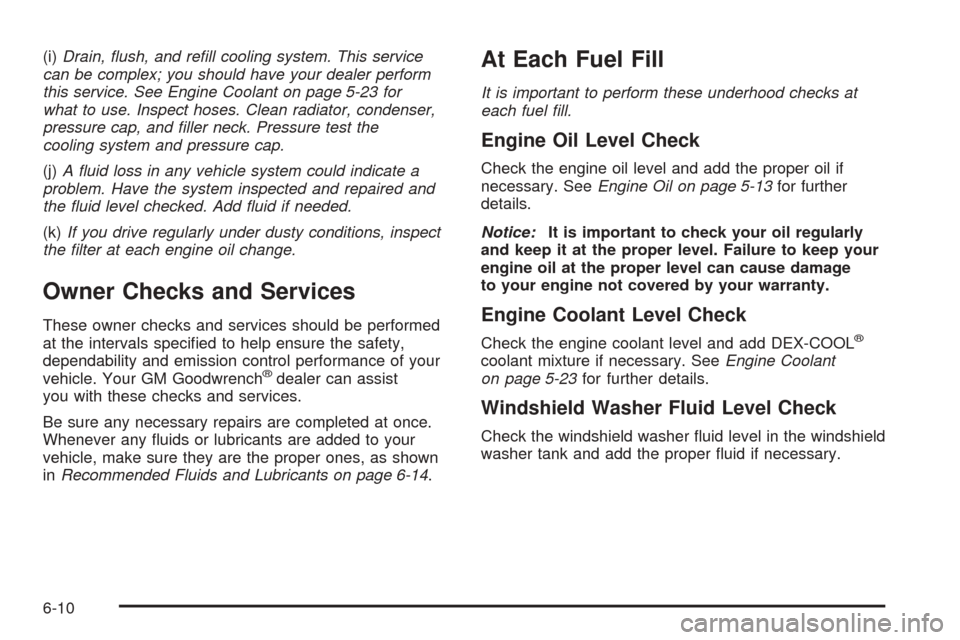 (i) Drain, flush, and refill cooling system. This service can be complex; you should have your dealer perform this service. See Engine Coolant on page 5-23 for what to use. Inspect hoses. Clean radiator, condenser, pressure cap, and filler neck. Pressure test the cooling system and pressure cap.

(j) A fluid loss in any vehicle system could indicate a problem. Have the system inspected and repaired and the fluid level checked. Add fluid if needed.

(k) If you drive regularly under dusty conditions, inspect the filter at each engine oil change.

Owner Checks and Services

These owner checks and services should be performed at the intervals specified to help ensure the safety, dependability and emission control performance of your vehicle. Your GM Goodwrench® dealer can assist you with these checks and services.

Be sure any necessary repairs are completed at once. Whenever any fluids or lubricants are added to your vehicle, make sure they are the proper ones, as shown in Recommended Fluids and Lubricants on page 6-14.

At Each Fuel Fill

It is important to perform these underhood checks at each fuel fill.

Engine Oil Level Check

Check the engine oil level and add the proper oil if necessary. See Engine Oil on page 5-13 for further details.

Notice: It is important to check your oil regularly and keep it at the proper level. Failure to keep your engine oil at the proper level can cause damage to your engine not covered by your warranty.

Engine Coolant Level Check

Check the engine coolant level and add DEX-COOL® coolant mixture if necessary. See Engine Coolant on page 5-23 for further details.

Windshield Washer Fluid Level Check

Check the windshield washer fluid level in the windshield washer tank and add the proper fluid if necessary.

6-10

carmanualsonline.info